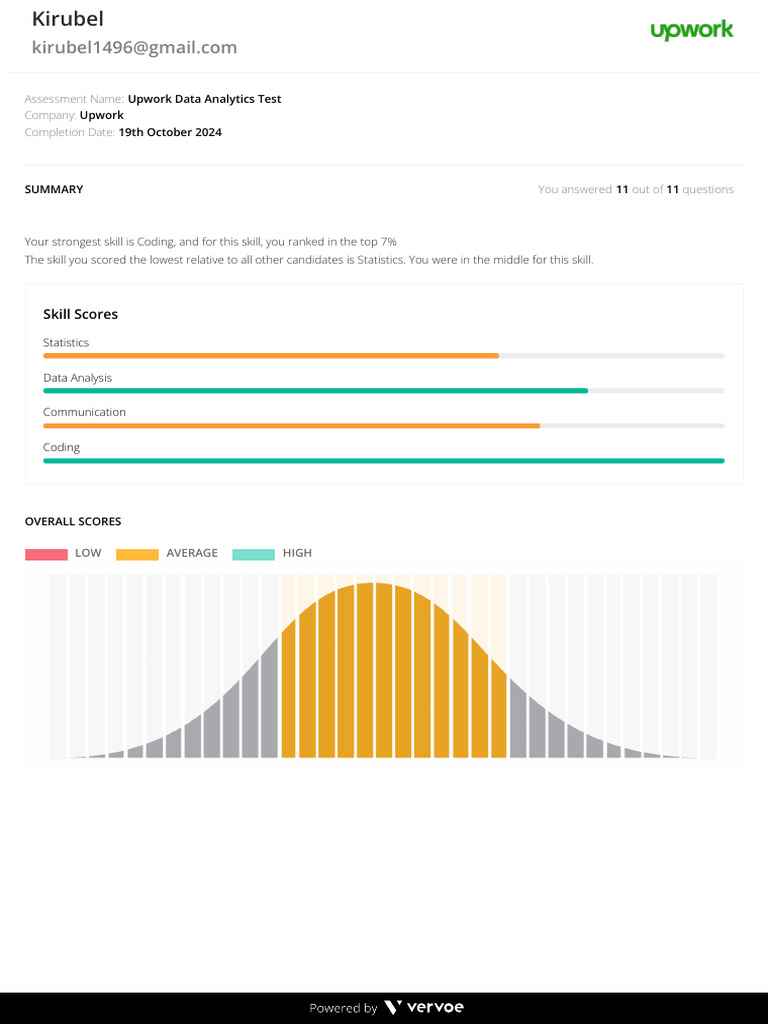 Kirubel
kirubel1496@gmail.com

upwork

Assessment Name: Upwork Data Analytics Test
Company: Upwork
Completion Date: 19th October 2024

SUMMARY

You answered 11 out of 11 questions

Your strongest skill is Coding, and for this skill, you ranked in the top 7%
The skill you scored the lowest relative to all other candidates is Statistics. You were in the middle for this skill.

Skill Scores

Statistics

Data Analysis

Communication

Coding

OVERALL SCORES

LOW AVERAGE HIGH

Powered by vervoe